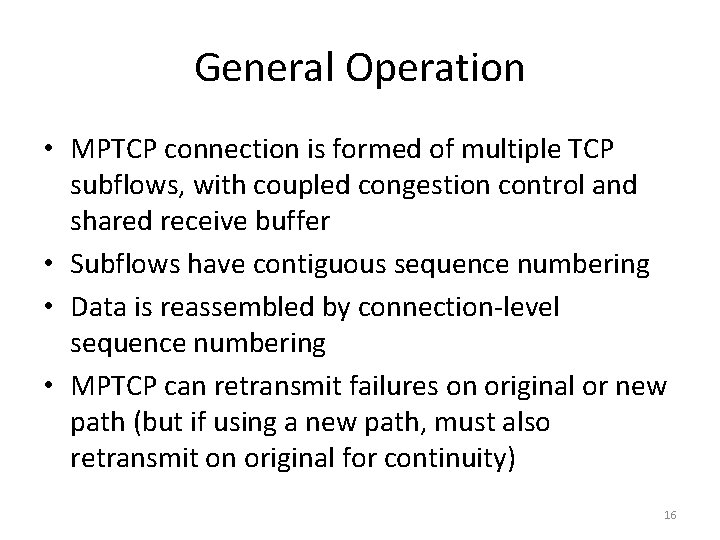 General Operation

• MPTCP connection is formed of multiple TCP subflows, with coupled congestion control and shared receive buffer
• Subflows have contiguous sequence numbering
• Data is reassembled by connection-level sequence numbering
• MPTCP can retransmit failures on original or new path (but if using a new path, must also retransmit on original for continuity)

16